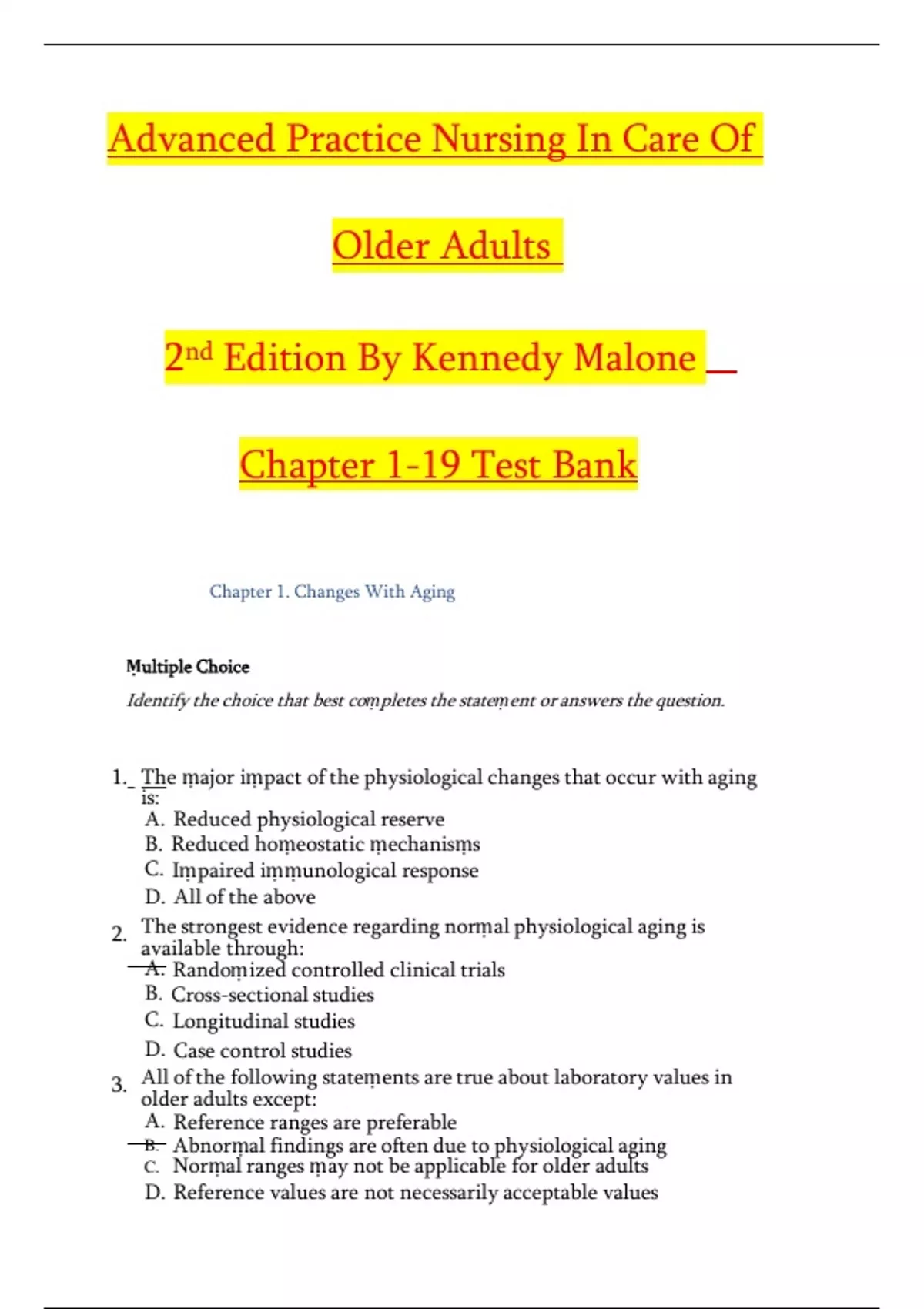 Advanced Practice Nursing In Care Of

Older Adults

2nd Edition By Kennedy Malone

Chapter 1-19 Test Bank

Chapter 1. Changes With Aging

Multiple Choice

Identify the choice that best completes the statement or answers the question.

1. The major impact of the physiological changes that occur with aging is:
A. Reduced physiological reserve
B. Reduced homeostatic mechanisms
C. Impaired immunological response
D. All of the above

2. The strongest evidence regarding normal physiological aging is available through:
A. Randomized controlled clinical trials
B. Cross-sectional studies
C. Longitudinal studies
D. Case control studies

3. All of the following statements are true about laboratory values in older adults except:
A. Reference ranges are preferable
B. Abnormal findings are often due to physiological aging
C. Normal ranges may not be applicable for older adults
D. Reference values are not necessarily acceptable values